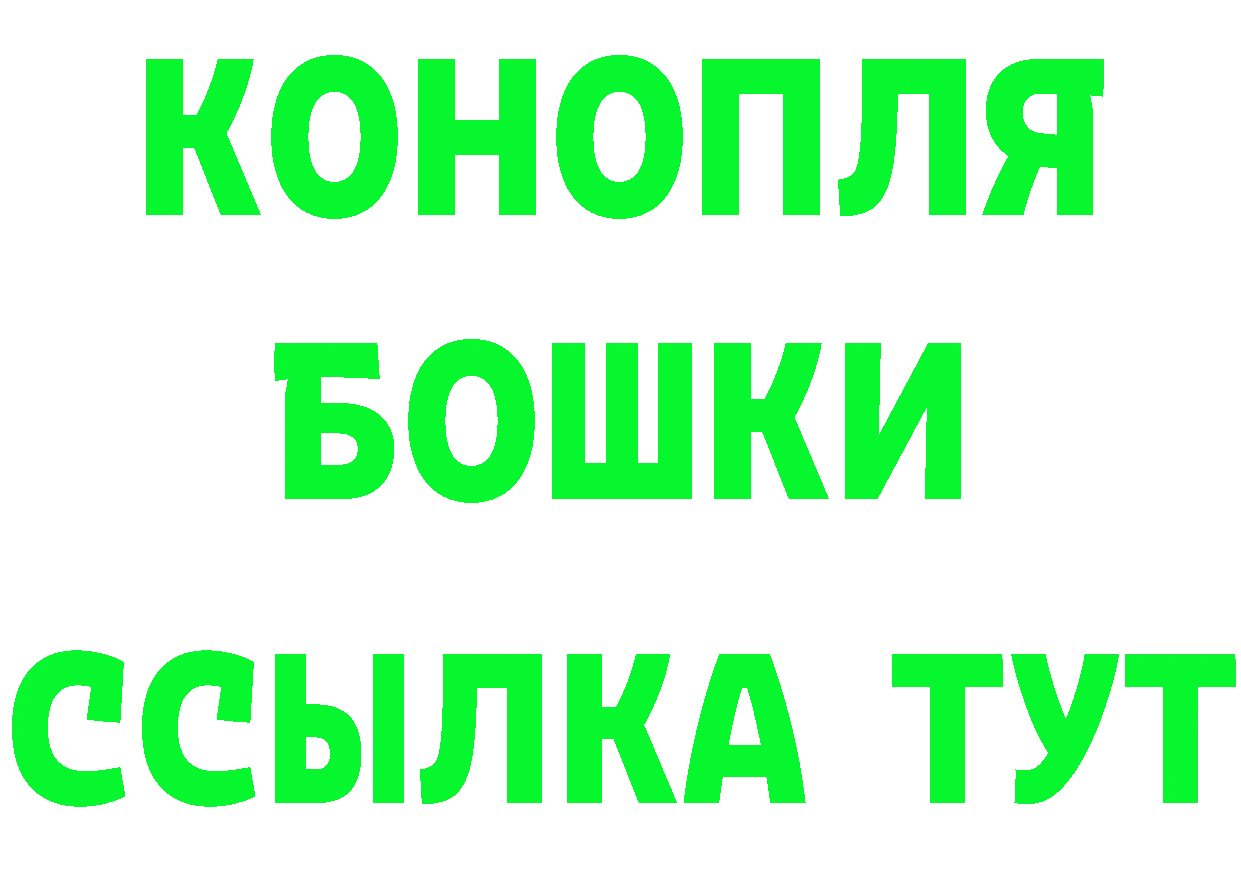 КОНОПЛЯ
БОШКИ
ССЫЛКА ТУТ